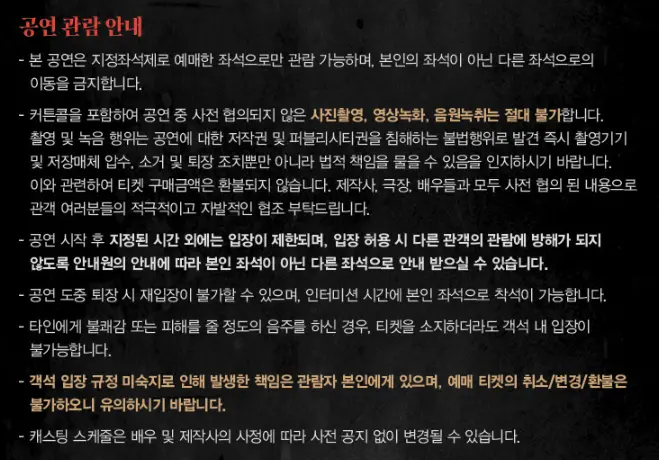 공연 관람 안내

- 본 공연은 지정좌석제로 예매한 좌석으로만 관람 가능하며, 본인의 좌석이 아닌 다른 좌석으로의 이동을 금지합니다.

- 커튼콜을 포함하여 공연 중 사전 협의되지 않은 사진촬영, 영상녹화, 음원녹취는 절대 불가합니다. 촬영 및 녹음 행위는 공연에 대한 저작권 및 퍼블리시티권을 침해하는 불법행위로 발견 즉시 촬영기기 및 저장매체 압수, 소거 및 퇴장 조치뿐만 아니라 법적 책임을 물을 수 있음을 인지하시기 바랍니다. 이와 관련하여 티켓 구매금액은 환불되지 않습니다. 제작사, 극장, 배우들과 모두 사전 협의 된 내용으로 관객 여러분들의 적극적이고 자발적인 협조 부탁드립니다.

- 공연 시작 후 지정된 시간 외에는 입장이 제한되며, 입장 허용 시 다른 관객의 관람에 방해가 되지 않도록 안내원의 안내에 따라 본인 좌석이 아닌 다른 좌석으로 안내 받으실 수 있습니다.

- 공연 도중 퇴장 시 재입장이 불가할 수 있으며, 인터미션 시간에 본인 좌석으로 착석이 가능합니다.

- 타인에게 불쾌감 또는 피해를 줄 정도의 음주를 하신 경우, 티켓을 소지하더라도 객석 내 입장이 불가능합니다.

- 객석 입장 규정 미숙지로 인해 발생한 책임은 관람자 본인에게 있으며, 예매 티켓의 취소/변경/환불은 불가하오니 유의하시기 바랍니다.

- 캐스팅 스케줄은 배우 및 제작사의 사정에 따라 사전 공지 없이 변경될 수 있습니다.